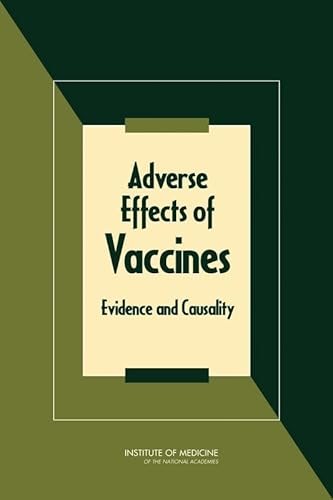 Adverse Effects of Vaccines

Evidence and Causality

INSTITUTE OF MEDICINE
OF THE NATIONAL ACADEMIES